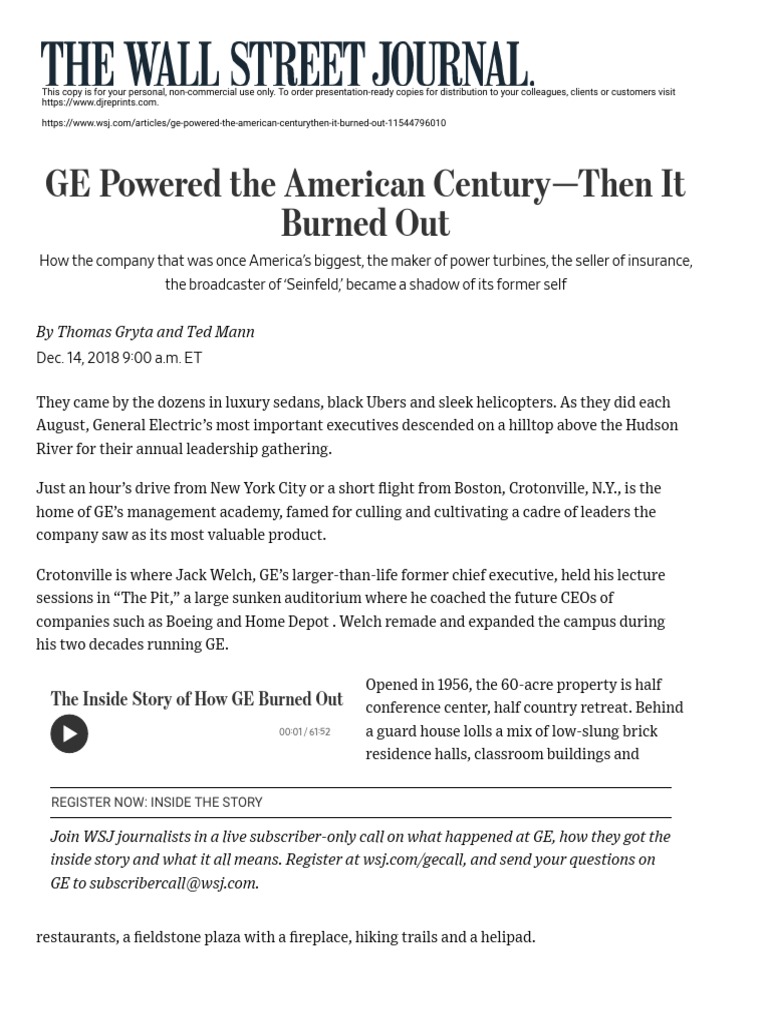 THE WALL STREET JOURNAL.

This copy is for your personal, non-commercial use only. To order presentation-ready copies for distribution to your colleagues, clients or customers visit https://www.djreprints.com.

https://www.wsj.com/articles/ge-powered-the-american-centurythen-it-burned-out-11544796010

GE Powered the American Century—Then It Burned Out

How the company that was once America's biggest, the maker of power turbines, the seller of insurance, the broadcaster of 'Seinfeld,' became a shadow of its former self

By Thomas Gryta and Ted Mann

Dec. 14, 2018 9:00 a.m. ET

They came by the dozens in luxury sedans, black Ubers and sleek helicopters. As they did each August, General Electric's most important executives descended on a hilltop above the Hudson River for their annual leadership gathering.

Just an hour's drive from New York City or a short flight from Boston, Crotonville, N.Y., is the home of GE's management academy, famed for culling and cultivating a cadre of leaders the company saw as its most valuable product.

Crotonville is where Jack Welch, GE's larger-than-life former chief executive, held his lecture sessions in "The Pit," a large sunken auditorium where he coached the future CEOs of companies such as Boeing and Home Depot . Welch remade and expanded the campus during his two decades running GE.

The Inside Story of How GE Burned Out

00:01 / 61:52

Opened in 1956, the 60-acre property is half conference center, half country retreat. Behind a guard house lolls a mix of low-slung brick residence halls, classroom buildings and

REGISTER NOW: INSIDE THE STORY

Join WSJ journalists in a live subscriber-only call on what happened at GE, how they got the inside story and what it all means. Register at wsj.com/gecall, and send your questions on GE to subscribercall@wsj.com.

restaurants, a fieldstone plaza with a fireplace, hiking trails and a helipad.